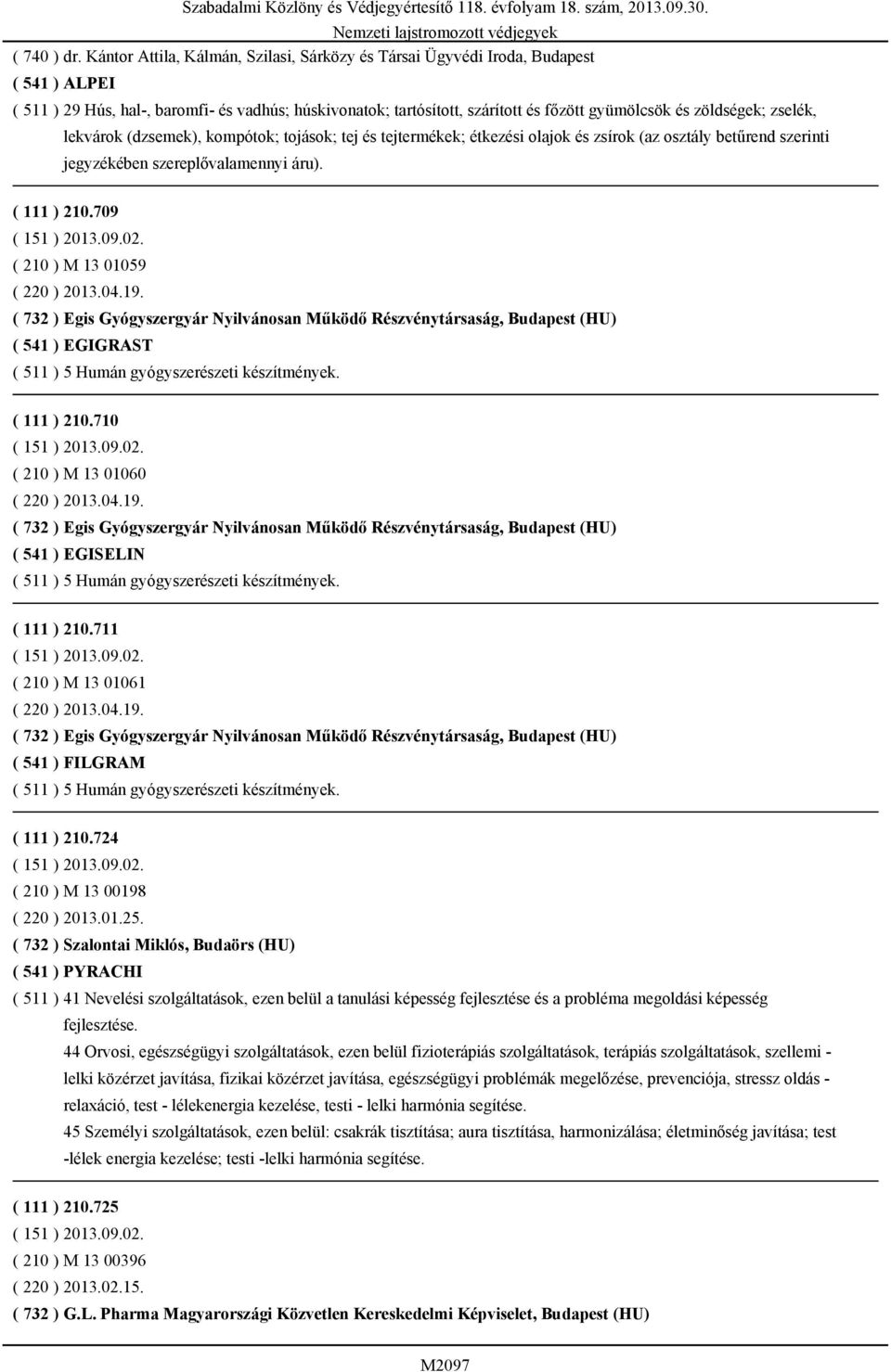 Szabadalmi Közlöny és Védjegyértesítő 118. évfolyam 18. szám, 2013.09.30.
Nemzeti lajstromozott védjegyek

( 740 ) dr. Kántor Attila, Kálmán, Szilasi, Sárközy és Társai Ügyvédi Iroda, Budapest
( 541 ) ALPEI
( 511 ) 29 Hús, hal-, baromfi- és vadhús; húskivonatok; tartósított, szárított és főzött gyümölcsök és zöldségek; zselék, lekvárok (dzsemek), kompótok; tojások; tej és tejtermékek; étkezési olajok és zsírok (az osztály betűrend szerinti jegyzékében szereplővalamennyi áru).

( 111 ) 210.709
( 151 ) 2013.09.02.
( 210 ) M 13 01059
( 220 ) 2013.04.19.
( 732 ) Egis Gyógyszergyár Nyilvánosan Működő Részvénytársaság, Budapest (HU)
( 541 ) EGIGRAST
( 511 ) 5 Humán gyógyszerészeti készítmények.

( 111 ) 210.710
( 151 ) 2013.09.02.
( 210 ) M 13 01060
( 220 ) 2013.04.19.
( 732 ) Egis Gyógyszergyár Nyilvánosan Működő Részvénytársaság, Budapest (HU)
( 541 ) EGISELIN
( 511 ) 5 Humán gyógyszerészeti készítmények.

( 111 ) 210.711
( 151 ) 2013.09.02.
( 210 ) M 13 01061
( 220 ) 2013.04.19.
( 732 ) Egis Gyógyszergyár Nyilvánosan Működő Részvénytársaság, Budapest (HU)
( 541 ) FILGRAM
( 511 ) 5 Humán gyógyszerészeti készítmények.

( 111 ) 210.724
( 151 ) 2013.09.02.
( 210 ) M 13 00198
( 220 ) 2013.01.25.
( 732 ) Szalontai Miklós, Budaörs (HU)
( 541 ) PYRACHI
( 511 ) 41 Nevelési szolgáltatások, ezen belül a tanulási képesség fejlesztése és a probléma megoldási képesség fejlesztése.
44 Orvosi, egészségügyi szolgáltatások, ezen belül fizioterápiás szolgáltatások, terápiás szolgáltatások, szellemi - lelki közérzet javítása, fizikai közérzet javítása, egészségügyi problémák megelőzése, prevenciója, stressz oldás - relaxáció, test - lélekenergia kezelése, testi - lelki harmónia segítése.
45 Személyi szolgáltatások, ezen belül: csakrák tisztítása; aura tisztítása, harmonizálása; életminőség javítása; test -lélek energia kezelése; testi -lelki harmónia segítése.

( 111 ) 210.725
( 151 ) 2013.09.02.
( 210 ) M 13 00396
( 220 ) 2013.02.15.
( 732 ) G.L. Pharma Magyarországi Közvetlen Kereskedelmi Képviselet, Budapest (HU)

M2097